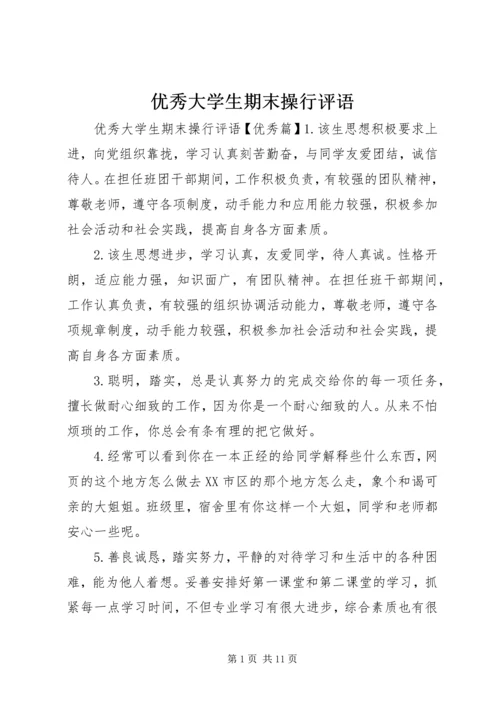 优秀大学生期末操行评语

优秀大学生期末操行评语【优秀篇】1.该生思想积极要求上进，向党组织靠拢，学习认真刻苦勤奋，与同学友爱团结，诚信待人。在担任班团干部期间，工作积极负责，有较强的团队精神，尊敬老师，遵守各项制度，动手能力和应用能力较强，积极参加社会活动和社会实践，提高自身各方面素质。

2.该生思想进步，学习认真，友爱同学，待人真诚。性格开朗，适应能力强，知识面广，有团队精神。在担任班干部期间，工作认真负责，有较强的组织协调活动能力，尊敬老师，遵守各项规章制度，动手能力较强，积极参加社会活动和社会实践，提高自身各方面素质。

3.聪明，踏实，总是认真努力的完成交给你的每一项任务，擅长做耐心细致的工作，因为你是一个耐心细致的人。从来不怕烦琐的工作，你总会有条有理的把它做好。

4.经常可以看到你在一本正经的给同学解释些什么东西，网页的这个地方怎么做去XX市区的那个地方怎么走，象个和蔼可亲的大姐姐。班级里，宿舍里有你这样一个大姐，同学和老师都安心一些呢。

5.善良诚恳，踏实努力，平静的对待学习和生活中的各种困难，能为他人着想。妥善安排好第一课堂和第二课堂的学习，抓紧每一点学习时间，不但专业学习有很大进步，综合素质也有很

第1页 共11页